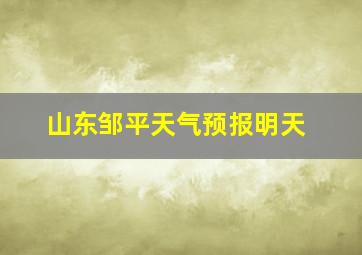 山东邹平天气预报明天